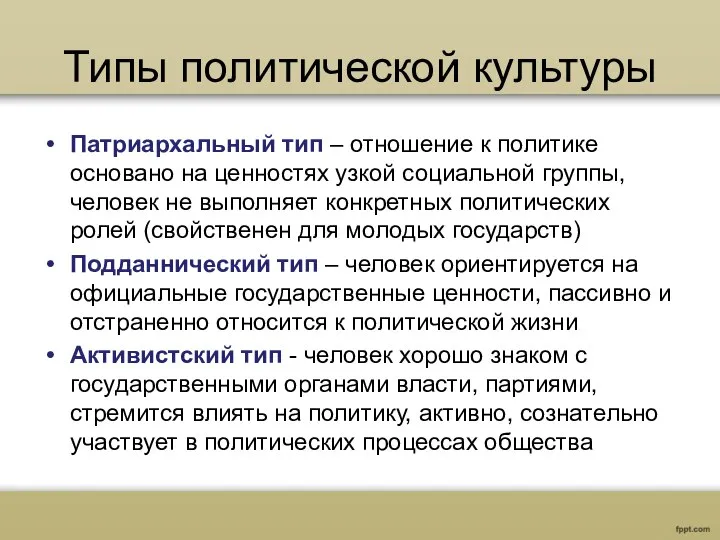 Типы политической культуры

• Патриархальный тип – отношение к политике основано на ценностях узкой социальной группы, человек не выполняет конкретных политических ролей (свойственен для молодых государств)
• Подданнический тип – человек ориентируется на официальные государственные ценности, пассивно и отстраненно относится к политической жизни
• Активистский тип - человек хорошо знаком с государственными органами власти, партиями, стремится влиять на политику, активно, сознательно участвует в политических процессах общества

fppt.com